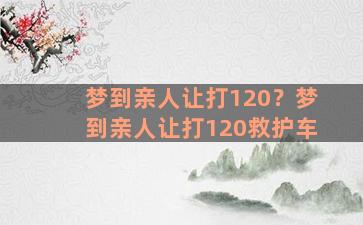 梦到亲人让打120？梦到亲人让打120救护车